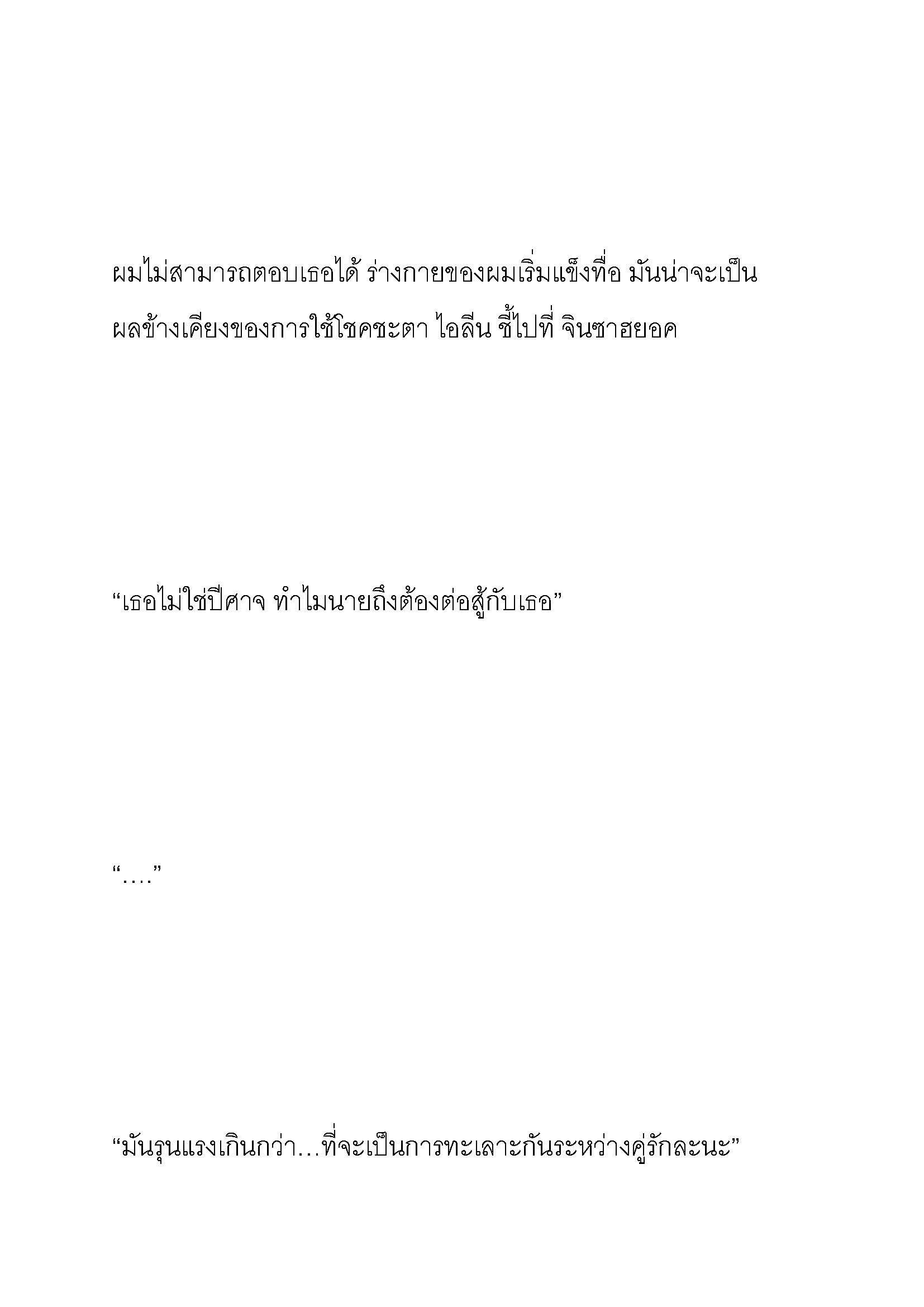 ผมไม่สามารถตอบเธอได้ ร่างกายของผมเริ่มแข็งทื่อ มันน่าจะเป็นผลข้างเคียงของการใช้โชคชะตา ไอลีน ชี้ไปที่ จินซาฮยอค

“เธอไม่ใช่ปีศาจ ทำไมนายถึงต้องต่อสู้กับเธอ”

“….”

“มันรุนแรงเกินกว่า…ที่จะเป็นการทะเลาะกันระหว่างคู่รักละนะ”